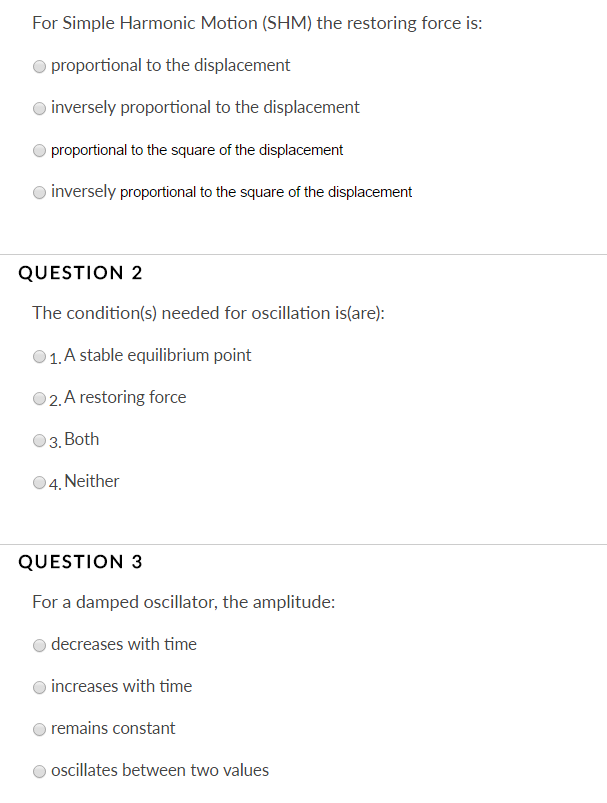 For Simple Harmonic Motion (SHM) the restoring force is:

proportional to the displacement

inversely proportional to the displacement

proportional to the square of the displacement

inversely proportional to the square of the displacement

QUESTION 2

The condition(s) needed for oscillation is(are):

1. A stable equilibrium point

2. A restoring force

3. Both

4. Neither

QUESTION 3

For a damped oscillator, the amplitude:

decreases with time

increases with time

remains constant

oscillates between two values